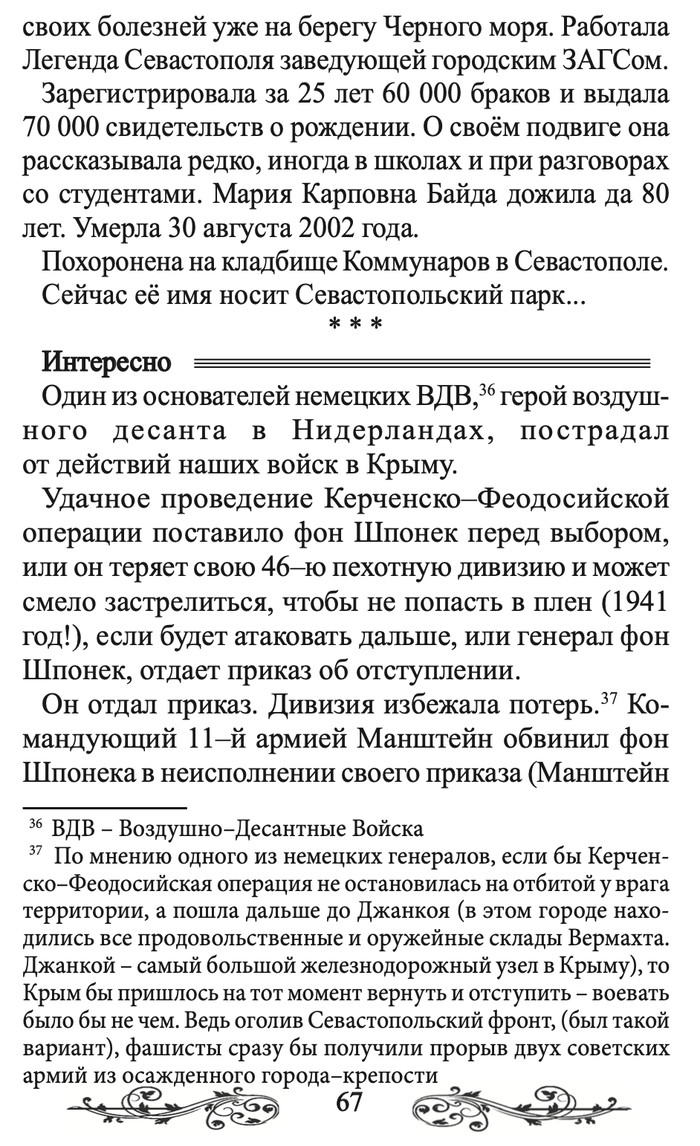 своих болезней уже на берегу Черного моря. Работала Легенда Севастополя заведующей городским ЗАГСом.

Зарегистрировала за 25 лет 60 000 браков и выдала 70 000 свидетельств о рождении. О своём подвиге она рассказывала редко, иногда в школах и при разговорах со студентами. Мария Карповна Байда дожила да 80 лет. Умерла 30 августа 2002 года.

Похоронена на кладбище Коммунаров в Севастополе.

Сейчас её имя носит Севастопольский парк...

* * *

Интересно

Один из основателей немецких ВДВ,$^{36}$ герой воздушного десанта в Нидерландах, пострадал от действий наших войск в Крыму.

Удачное проведение Керченско–Феодосийской операции поставило фон Шпонек перед выбором, или он теряет свою 46–ю пехотную дивизию и может смело застрелиться, чтобы не попасть в плен (1941 год!), если будет атаковать дальше, или генерал фон Шпонек, отдает приказ об отступлении.

Он отдал приказ. Дивизия избежала потерь.$^{37}$ Командующий 11–й армией Манштейн обвинил фон Шпонека в неисполнении своего приказа (Манштейн

$^{36}$ ВДВ – Воздушно–Десантные Войска

$^{37}$ По мнению одного из немецких генералов, если бы Керченско–Феодосийская операция не остановилась на отбитой у врага территории, а пошла дальше до Джанкоя (в этом городе находились все продовольственные и оружейные склады Вермахта. Джанкой – самый большой железнодорожный узел в Крыму), то Крым бы пришлось на тот момент вернуть и отступить – воевать было бы не чем. Ведь оголив Севастопольский фронт, (был такой вариант), фашисты сразу бы получили прорыв двух советских армий из осажденного города–крепости

67